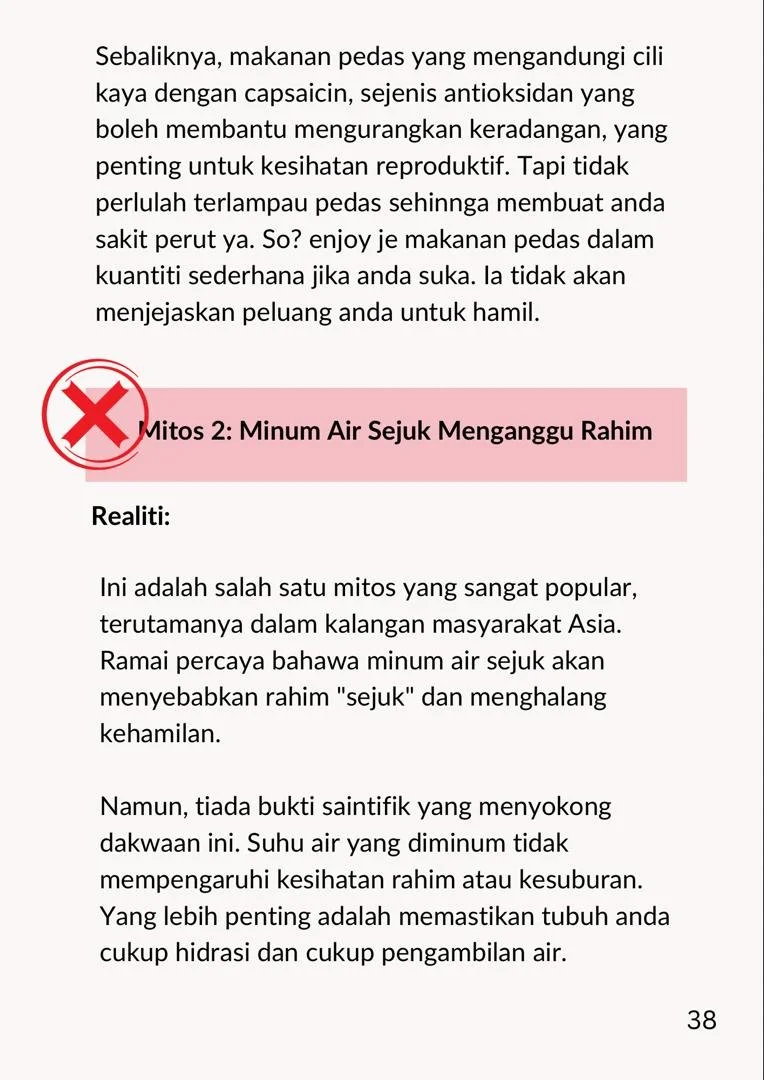 Sebaliknya, makanan pedas yang mengandungi cili kaya dengan capsaicin, sejenis antioksidan yang boleh membantu mengurangkan keradangan, yang penting untuk kesihatan reproduktif. Tapi tidak perlulah terlampau pedas sehinnga membuat anda sakit perut ya. So? enjoy je makanan pedas dalam kuantiti sederhana jika anda suka. Ia tidak akan menjejaskan peluang anda untuk hamil.

Mitos 2: Minum Air Sejuk Menganggu Rahim

Realiti:

Ini adalah salah satu mitos yang sangat popular, terutamanya dalam kalangan masyarakat Asia. Ramai percaya bahawa minum air sejuk akan menyebabkan rahim "sejuk" dan menghalang kehamilan.

Namun, tiada bukti saintifik yang menyokong dakwaan ini. Suhu air yang diminum tidak mempengaruhi kesihatan rahim atau kesuburan. Yang lebih penting adalah memastikan tubuh anda cukup hidrasi dan cukup pengambilan air.

38